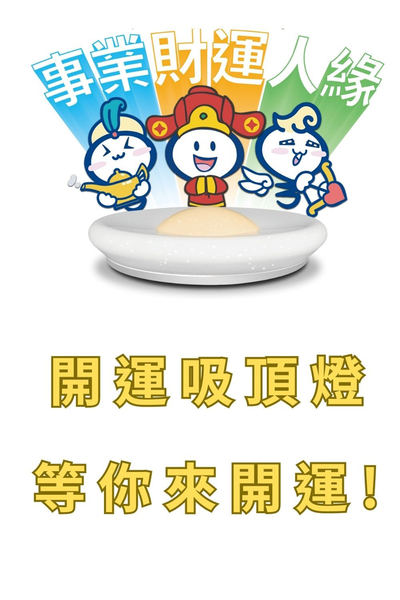 事業財運人緣

開運吸頂燈

等你來開運！